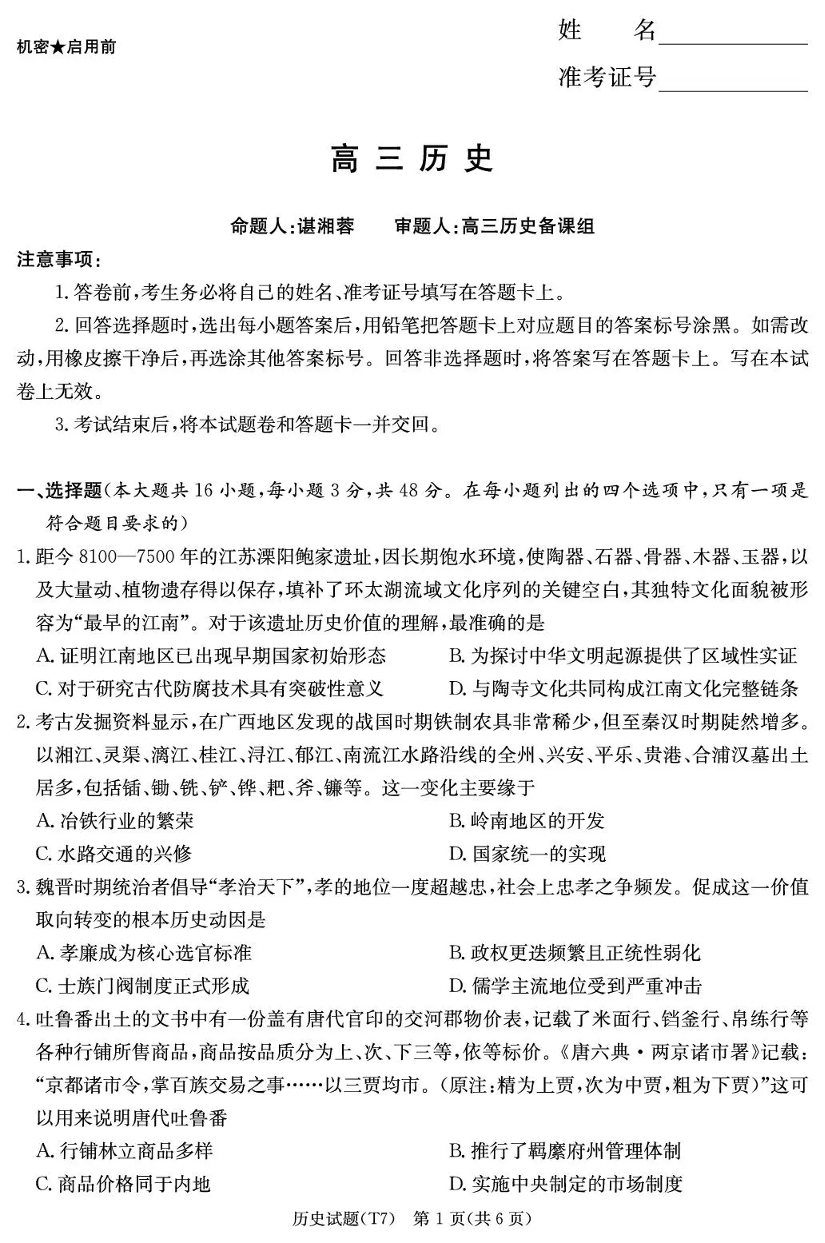 机密★启用前

姓　　名____________

准考证号____________

高 三 历 史

命题人:谌湘蓉　　审题人:高三历史备课组

注意事项:

1.答卷前,考生务必将自己的姓名、准考证号填写在答题卡上。

2.回答选择题时,选出每小题答案后,用铅笔把答题卡上对应题目的答案标号涂黑。如需改动,用橡皮擦干净后,再选涂其他答案标号。回答非选择题时,将答案写在答题卡上。写在本试卷上无效。

3.考试结束后,将本试题卷和答题卡一并交回。

一、选择题(本大题共16小题,每小题3分,共48分。在每小题列出的四个选项中,只有一项是符合题目要求的)

1.距今8100—7500年的江苏溧阳鲍家遗址,因长期饱水环境,使陶器、石器、骨器、木器、玉器,以及大量动、植物遗存得以保存,填补了环太湖流域文化序列的关键空白,其独特文化面貌被形容为“最早的江南”。对于该遗址历史价值的理解,最准确的是

A.证明江南地区已出现早期国家初始形态

B.为探讨中华文明起源提供了区域性实证

C.对于研究古代防腐技术具有突破性意义

D.与陶寺文化共同构成江南文化完整链条

2.考古发掘资料显示,在广西地区发现的战国时期铁制农具非常稀少,但至秦汉时期陡然增多。以湘江、灵渠、漓江、桂江、浔江、郁江、南流江水路沿线的全州、兴安、平乐、贵港、合浦汉墓出土居多,包括锸、锄、铫、铲、铧、耙、斧、镰等。这一变化主要缘于

A.冶铁行业的繁荣

B.岭南地区的开发

C.水路交通的兴修

D.国家统一的实现

3.魏晋时期统治者倡导“孝治天下”,孝的地位一度超越忠,社会上忠孝之争频发。促成这一价值取向转变的根本历史动因是

A.孝廉成为核心选官标准

B.政权更迭频繁且正统性弱化

C.士族门阀制度正式形成

D.儒学主流地位受到严重冲击

4.吐鲁番出土的文书中有一份盖有唐代官印的交河郡物价表,记载了米面行、铛釜行、帛练行等各种行铺所售商品,商品按品质分为上、次、下三等,依等标价。《唐六典·两京诸市署》记载:“京都诸市令,掌百族交易之事……以三贾均市。(原注:精为上贾,次为中贾,粗为下贾)”这可以用来说明唐代吐鲁番

A.行铺林立商品多样

B.推行了羁縻府州管理体制

C.商品价格同于内地

D.实施中央制定的市场制度

历史试题(T7)　第1页(共6页)